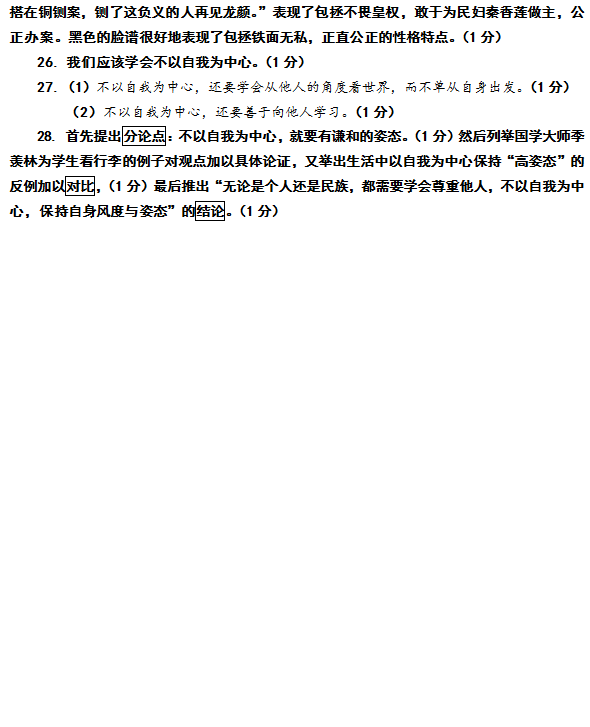 搭在铜铡案，铡了这负义的人再见龙颜。”表现了包拯不畏皇权，敢于为民妇秦香莲做主，公正办案。黑色的脸谱很好地表现了包拯铁面无私，正直公正的性格特点。（1 分）

26. 我们应该学会不以自我为中心。（1 分）

27. （1）不以自我为中心，还要学会从他人的角度看世界，而不单从自身出发。（1 分）

（2）不以自我为中心，还要善于向他人学习。（1 分）

28. 首先提出分论点：不以自我为中心，就要有谦和的姿态。（1 分）然后列举国学大师季羡林为学生看行李的例子对观点加以具体论证，又举出生活中以自我为中心保持“高姿态”的反例加以对比，（1 分）最后推出“无论是个人还是民族，都需要学会尊重他人，不以自我为中心，保持自身风度与姿态”的结论。（1 分）